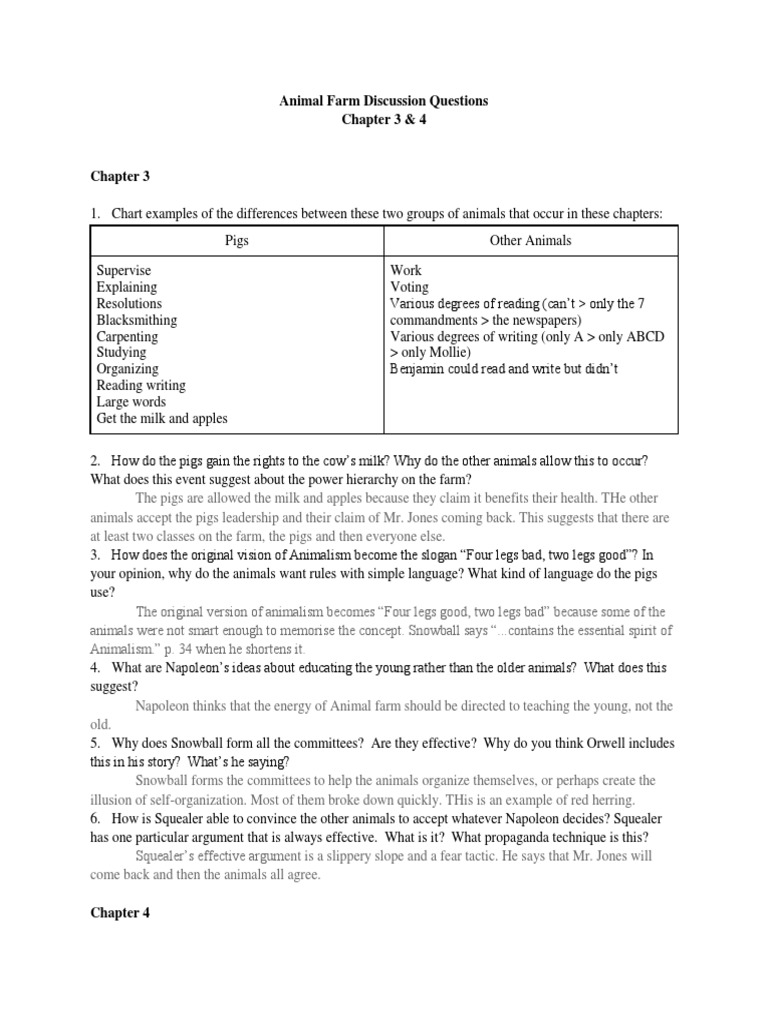 Animal Farm Discussion Questions
Chapter 3 & 4

Chapter 3

1. Chart examples of the differences between these two groups of animals that occur in these chapters:

| Pigs | Other Animals |
|---|---|
| Supervise<br>Explaining<br>Resolutions<br>Blacksmithing<br>Carpenting<br>Studying<br>Organizing<br>Reading writing<br>Large words<br>Get the milk and apples | Work<br>Voting<br>Various degrees of reading (can't > only the 7 commandments > the newspapers)<br>Various degrees of writing (only A > only ABCD > only Mollie)<br>Benjamin could read and write but didn't |

2. How do the pigs gain the rights to the cow's milk? Why do the other animals allow this to occur? What does this event suggest about the power hierarchy on the farm?

The pigs are allowed the milk and apples because they claim it benefits their health. THe other animals accept the pigs leadership and their claim of Mr. Jones coming back. This suggests that there are at least two classes on the farm, the pigs and then everyone else.

3. How does the original vision of Animalism become the slogan "Four legs bad, two legs good"? In your opinion, why do the animals want rules with simple language? What kind of language do the pigs use?

The original version of animalism becomes "Four legs good, two legs bad" because some of the animals were not smart enough to memorise the concept. Snowball says "...contains the essential spirit of Animalism." p. 34 when he shortens it.

4. What are Napoleon's ideas about educating the young rather than the older animals? What does this suggest?

Napoleon thinks that the energy of Animal farm should be directed to teaching the young, not the old.

5. Why does Snowball form all the committees? Are they effective? Why do you think Orwell includes this in his story? What's he saying?

Snowball forms the committees to help the animals organize themselves, or perhaps create the illusion of self-organization. Most of them broke down quickly. THis is an example of red herring.

6. How is Squealer able to convince the other animals to accept whatever Napoleon decides? Squealer has one particular argument that is always effective. What is it? What propaganda technique is this?

Squealer's effective argument is a slippery slope and a fear tactic. He says that Mr. Jones will come back and then the animals all agree.

Chapter 4